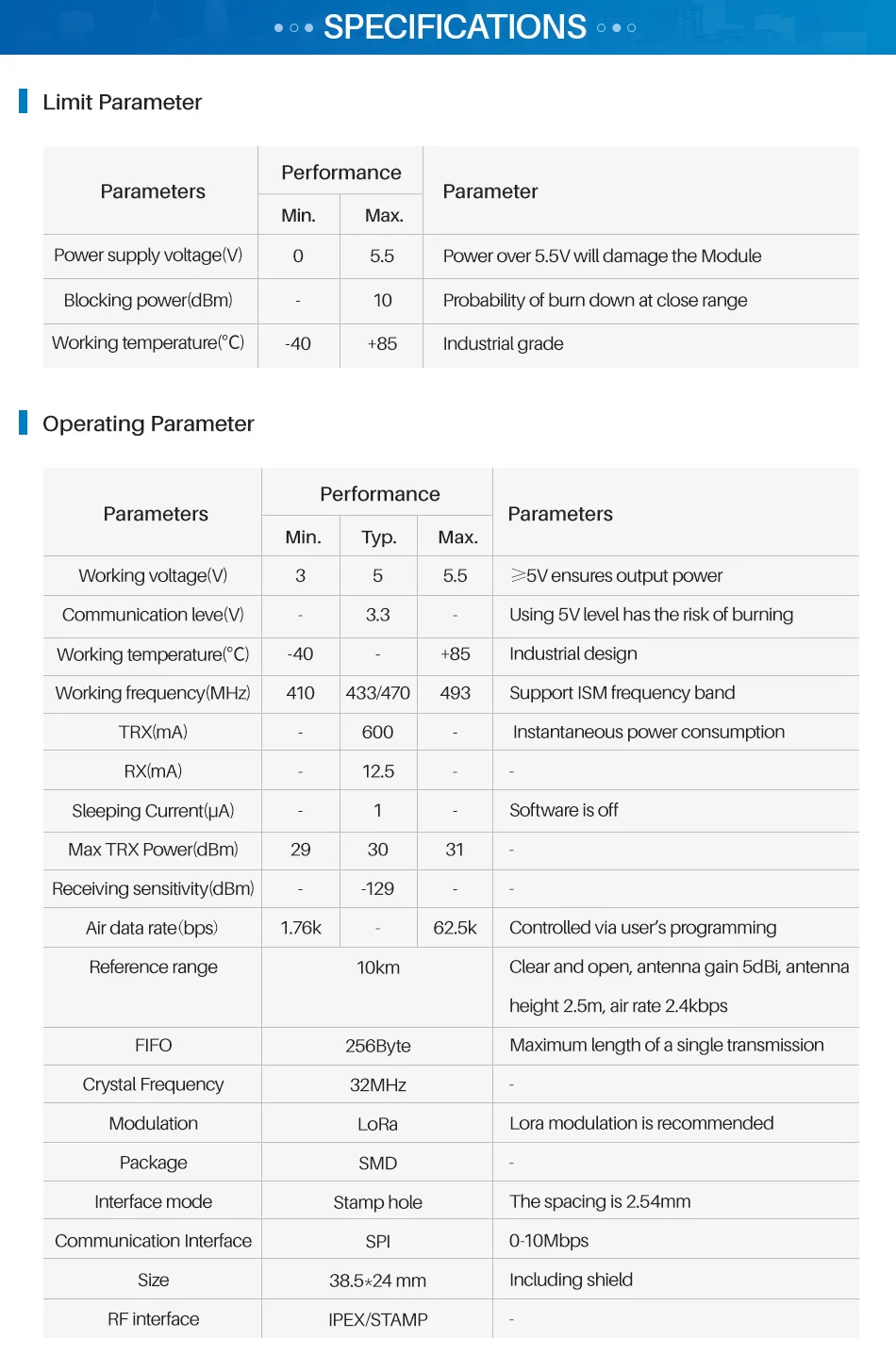 SPECIFICATIONS

Limit Parameter

| Parameters | Performance Min. | Performance Max. | Parameter |
|---|---|---|---|
| Power supply voltage(V) | 0 | 5.5 | Power over 5.5V will damage the Module |
| Blocking power(dBm) | - | 10 | Probability of burn down at close range |
| Working temperature(°C) | -40 | +85 | Industrial grade |

Operating Parameter

| Parameters | Performance Min. | Performance Typ. | Performance Max. | Parameters |
|---|---|---|---|---|
| Working voltage(V) | 3 | 5 | 5.5 | ≥5V ensures output power |
| Communication leve(V) | - | 3.3 | - | Using 5V level has the risk of burning |
| Working temperature(°C) | -40 | - | +85 | Industrial design |
| Working frequency(MHz) | 410 | 433/470 | 493 | Support ISM frequency band |
| TRX(mA) | - | 600 | - | Instantaneous power consumption |
| RX(mA) | - | 12.5 | - | - |
| Sleeping Current(μA) | - | 1 | - | Software is off |
| Max TRX Power(dBm) | 29 | 30 | 31 | - |
| Receiving sensitivity(dBm) | - | -129 | - | - |
| Air data rate(bps) | 1.76k | - | 62.5k | Controlled via user's programming |
| Reference range | 10km | | | Clear and open, antenna gain 5dBi, antenna height 2.5m, air rate 2.4kbps |
| FIFO | 256Byte | | | Maximum length of a single transmission |
| Crystal Frequency | 32MHz | | | - |
| Modulation | LoRa | | | Lora modulation is recommended |
| Package | SMD | | | - |
| Interface mode | Stamp hole | | | The spacing is 2.54mm |
| Communication Interface | SPI | | | 0-10Mbps |
| Size | 38.5*24 mm | | | Including shield |
| RF interface | IPEX/STAMP | | | - |